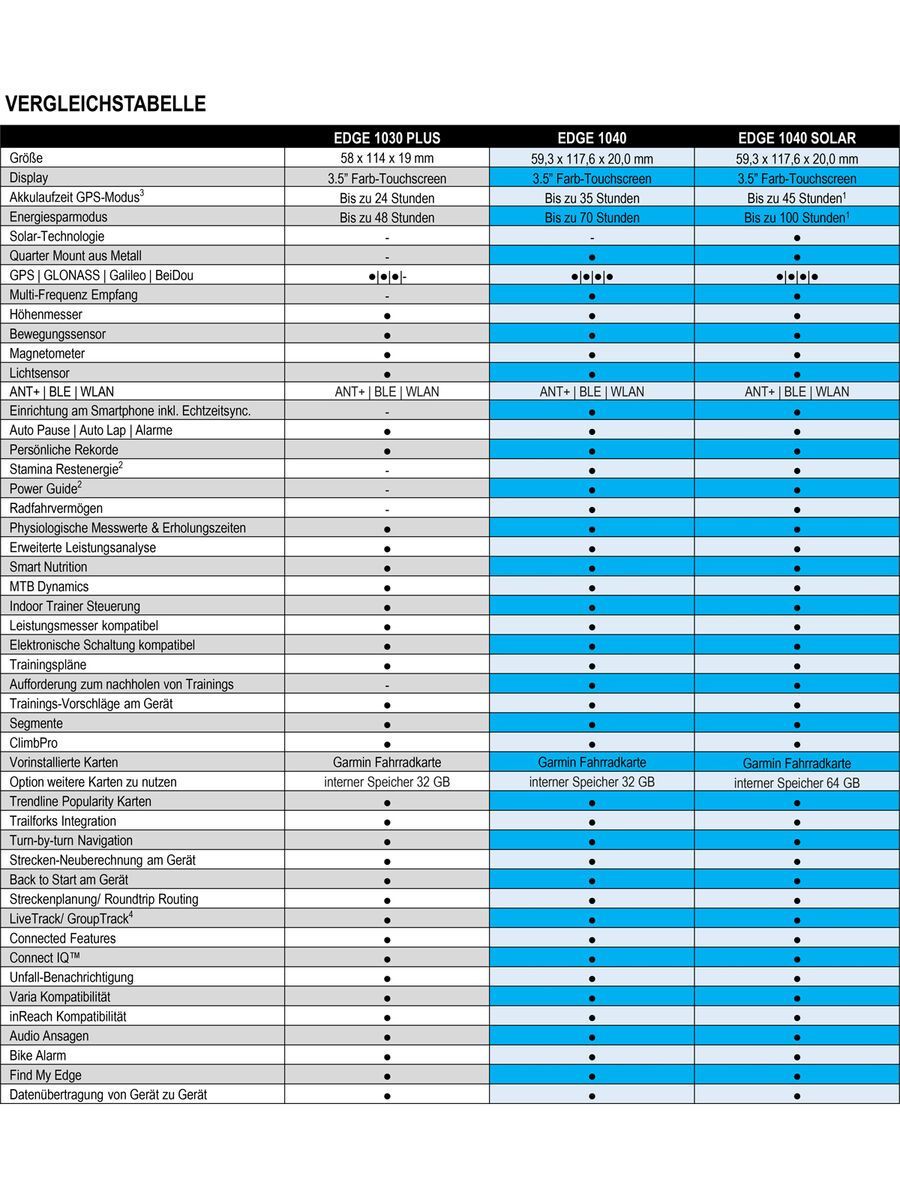 VERGLEICHSTABELLE

| | EDGE 1030 PLUS | EDGE 1040 | EDGE 1040 SOLAR |
|---|---|---|---|
| Größe | 58 x 114 x 19 mm | 59,3 x 117,6 x 20,0 mm | 59,3 x 117,6 x 20,0 mm |
| Display | 3.5" Farb-Touchscreen | 3.5" Farb-Touchscreen | 3.5" Farb-Touchscreen |
| Akkulaufzeit GPS-Modus$^3$ | Bis zu 24 Stunden | Bis zu 35 Stunden | Bis zu 45 Stunden$^1$ |
| Energiesparmodus | Bis zu 48 Stunden | Bis zu 70 Stunden | Bis zu 100 Stunden$^1$ |
| Solar-Technologie | - | - | ● |
| Quarter Mount aus Metall | - | ● | ● |
| GPS \| GLONASS \| Galileo \| BeiDou | ●\|●\|●\|- | ●\|●\|●\|● | ●\|●\|●\|● |
| Multi-Frequenz Empfang | - | ● | ● |
| Höhenmesser | ● | ● | ● |
| Bewegungssensor | ● | ● | ● |
| Magnetometer | ● | ● | ● |
| Lichtsensor | ● | ● | ● |
| ANT+ \| BLE \| WLAN | ANT+ \| BLE \| WLAN | ANT+ \| BLE \| WLAN | ANT+ \| BLE \| WLAN |
| Einrichtung am Smartphone inkl. Echtzeitsync. | - | ● | ● |
| Auto Pause \| Auto Lap \| Alarme | ● | ● | ● |
| Persönliche Rekorde | ● | ● | ● |
| Stamina Restenergie$^2$ | - | ● | ● |
| Power Guide$^2$ | - | ● | ● |
| Radfahrvermögen | - | ● | ● |
| Physiologische Messwerte & Erholungszeiten | ● | ● | ● |
| Erweiterte Leistungsanalyse | ● | ● | ● |
| Smart Nutrition | ● | ● | ● |
| MTB Dynamics | ● | ● | ● |
| Indoor Trainer Steuerung | ● | ● | ● |
| Leistungsmesser kompatibel | ● | ● | ● |
| Elektronische Schaltung kompatibel | ● | ● | ● |
| Trainingspläne | ● | ● | ● |
| Aufforderung zum nachholen von Trainings | - | ● | ● |
| Trainings-Vorschläge am Gerät | ● | ● | ● |
| Segmente | ● | ● | ● |
| ClimbPro | ● | ● | ● |
| Vorinstallierte Karten | Garmin Fahrradkarte | Garmin Fahrradkarte | Garmin Fahrradkarte |
| Option weitere Karten zu nutzen | interner Speicher 32 GB | interner Speicher 32 GB | interner Speicher 64 GB |
| Trendline Popularity Karten | ● | ● | ● |
| Trailforks Integration | ● | ● | ● |
| Turn-by-turn Navigation | ● | ● | ● |
| Strecken-Neuberechnung am Gerät | ● | ● | ● |
| Back to Start am Gerät | ● | ● | ● |
| Streckenplanung/ Roundtrip Routing | ● | ● | ● |
| LiveTrack/ GroupTrack$^4$ | ● | ● | ● |
| Connected Features | ● | ● | ● |
| Connect IQ™ | ● | ● | ● |
| Unfall-Benachrichtigung | ● | ● | ● |
| Varia Kompatibilität | ● | ● | ● |
| inReach Kompatibilität | ● | ● | ● |
| Audio Ansagen | ● | ● | ● |
| Bike Alarm | ● | ● | ● |
| Find My Edge | ● | ● | ● |
| Datenübertragung von Gerät zu Gerät | ● | ● | ● |